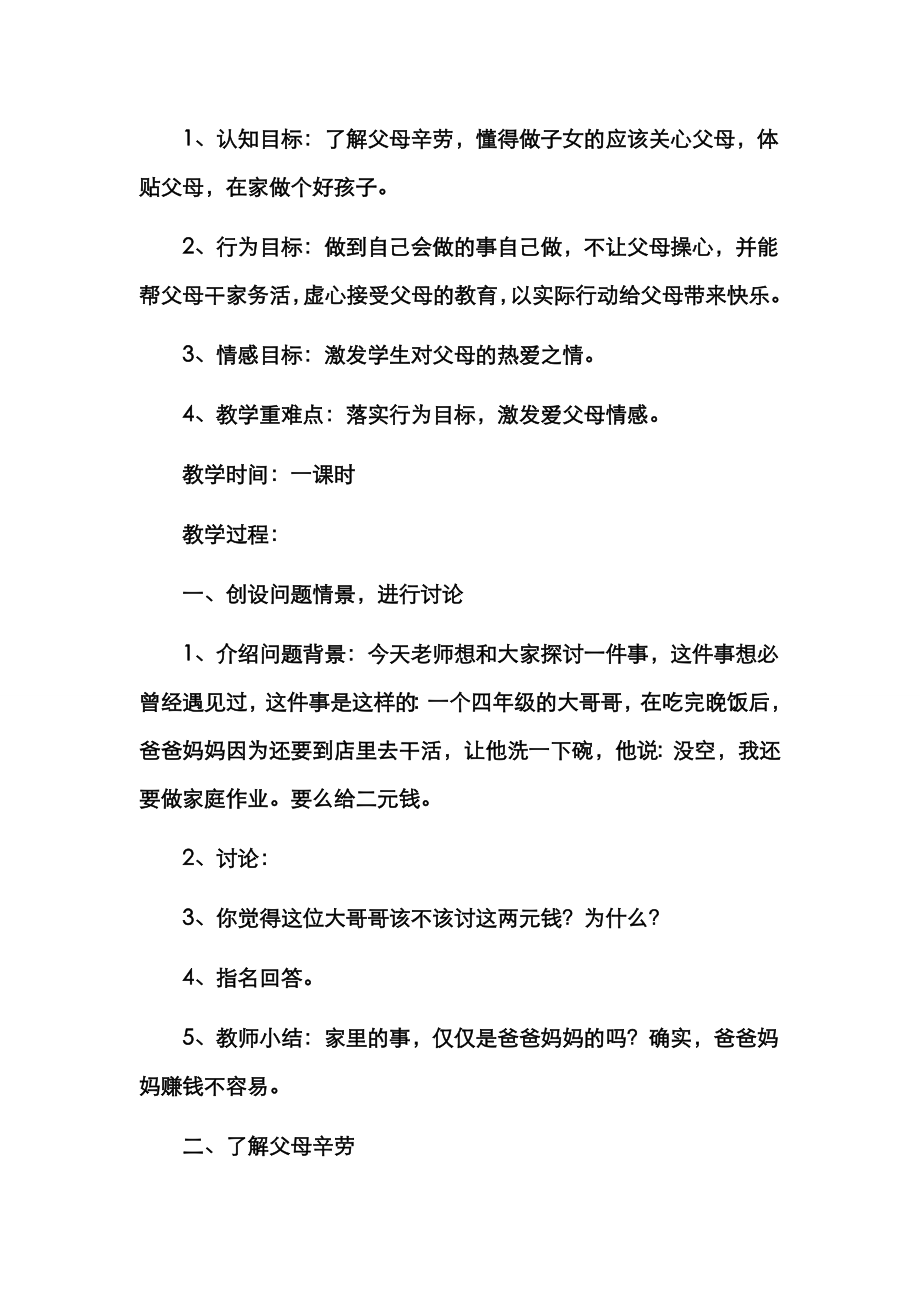 1、认知目标：了解父母辛劳，懂得做子女的应该关心父母，体贴父母，在家做个好孩子。

2、行为目标：做到自己会做的事自己做，不让父母操心，并能帮父母干家务活，虚心接受父母的教育，以实际行动给父母带来快乐。

3、情感目标：激发学生对父母的热爱之情。

4、教学重难点：落实行为目标，激发爱父母情感。

教学时间：一课时

教学过程：

一、创设问题情景，进行讨论

1、介绍问题背景：今天老师想和大家探讨一件事，这件事想必曾经遇见过，这件事是这样的：一个四年级的大哥哥，在吃完晚饭后，爸爸妈妈因为还要到店里去干活，让他洗一下碗，他说：没空，我还要做家庭作业。要么给二元钱。

2、讨论：

3、你觉得这位大哥哥该不该讨这两元钱？为什么？

4、指名回答。

5、教师小结：家里的事，仅仅是爸爸妈妈的吗？确实，爸爸妈妈赚钱不容易。

二、了解父母辛劳